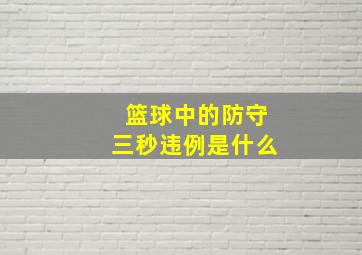 篮球中的防守
三秒违例是什么